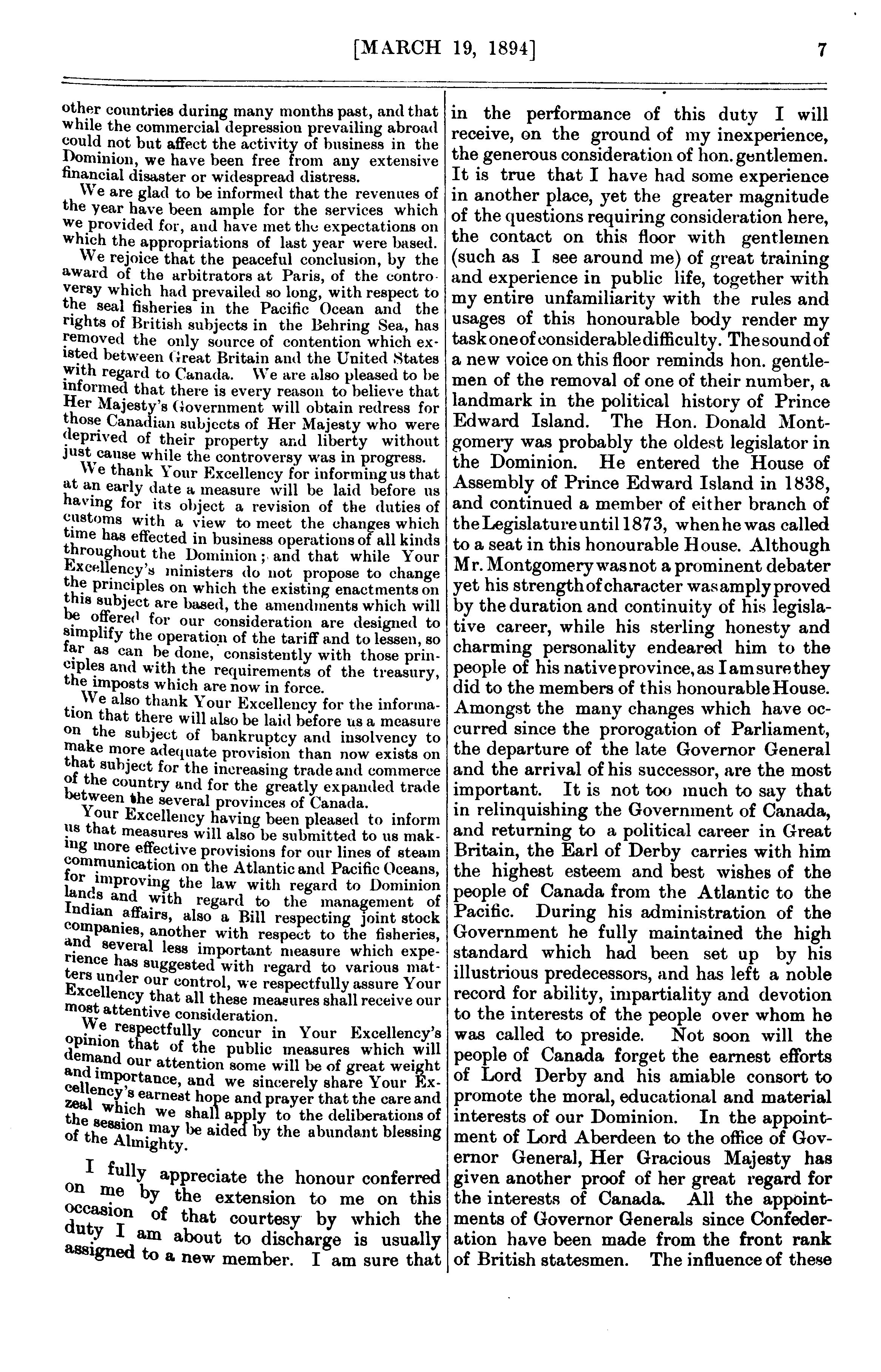 [MARCH 19, 1894] 7

other countries during many months past, and that while the commercial depression prevailing abroad could not but affect the activity of business in the Dominion, we have been free from any extensive financial disaster or widespread distress.

We are glad to be informed that the revenues of the year have been ample for the services which we provided for, and have met the expectations on which the appropriations of last year were based.

We rejoice that the peaceful conclusion, by the award of the arbitrators at Paris, of the controversy which had prevailed so long, with respect to the seal fisheries in the Pacific Ocean and the rights of British subjects in the Behring Sea, has removed the only source of contention which existed between Great Britain and the United States with regard to Canada. We are also pleased to be informed that there is every reason to believe that Her Majesty's Government will obtain redress for those Canadian subjects of Her Majesty who were deprived of their property and liberty without just cause while the controversy was in progress.

We thank Your Excellency for informing us that at an early date a measure will be laid before us having for its object a revision of the duties of customs with a view to meet the changes which time has effected in business operations of all kinds throughout the Dominion; and that while Your Excellency's ministers do not propose to change the principles on which the existing enactments on this subject are based, the amendments which will be offered for our consideration are designed to simplify the operation of the tariff and to lessen, so far as can be done, consistently with those principles and with the requirements of the treasury, the imposts which are now in force.

We also thank Your Excellency for the information that there will also be laid before us a measure on the subject of bankruptcy and insolvency to make more adequate provision than now exists on that subject for the increasing trade and commerce of the country and for the greatly expanded trade between the several provinces of Canada.

Your Excellency having been pleased to inform us that measures will also be submitted to us making more effective provisions for our lines of steam communication on the Atlantic and Pacific Oceans, for improving the law with regard to Dominion lands and with regard to the management of Indian affairs, also a Bill respecting joint stock companies, another with respect to the fisheries, and several less important measure which experience has suggested with regard to various matters under our control, we respectfully assure Your Excellency that all these measures shall receive our most attentive consideration.

We respectfully concur in Your Excellency's opinion that of the public measures which will demand our attention some will be of great weight and importance, and we sincerely share Your Excellency's earnest hope and prayer that the care and zeal which we shall apply to the deliberations of the session may be aided by the abundant blessing of the Almighty.

I fully appreciate the honour conferred on me by the extension to me on this occasion of that courtesy by which the duty I am about to discharge is usually assigned to a new member. I am sure that in the performance of this duty I will receive, on the ground of my inexperience, the generous consideration of hon. gentlemen. It is true that I have had some experience in another place, yet the greater magnitude of the questions requiring consideration here, the contact on this floor with gentlemen (such as I see around me) of great training and experience in public life, together with my entire unfamiliarity with the rules and usages of this honourable body render my task one of considerable difficulty. The sound of a new voice on this floor reminds hon. gentlemen of the removal of one of their number, a landmark in the political history of Prince Edward Island. The Hon. Donald Montgomery was probably the oldest legislator in the Dominion. He entered the House of Assembly of Prince Edward Island in 1838, and continued a member of either branch of the Legislature until 1873, when he was called to a seat in this honourable House. Although Mr. Montgomery was not a prominent debater yet his strength of character was amply proved by the duration and continuity of his legislative career, while his sterling honesty and charming personality endeared him to the people of his native province, as I am sure they did to the members of this honourable House. Amongst the many changes which have occurred since the prorogation of Parliament, the departure of the late Governor General and the arrival of his successor, are the most important. It is not too much to say that in relinquishing the Government of Canada, and returning to a political career in Great Britain, the Earl of Derby carries with him the highest esteem and best wishes of the people of Canada from the Atlantic to the Pacific. During his administration of the Government he fully maintained the high standard which had been set up by his illustrious predecessors, and has left a noble record for ability, impartiality and devotion to the interests of the people over whom he was called to preside. Not soon will the people of Canada forget the earnest efforts of Lord Derby and his amiable consort to promote the moral, educational and material interests of our Dominion. In the appointment of Lord Aberdeen to the office of Governor General, Her Gracious Majesty has given another proof of her great regard for the interests of Canada. All the appointments of Governor Generals since Confederation have been made from the front rank of British statesmen. The influence of these